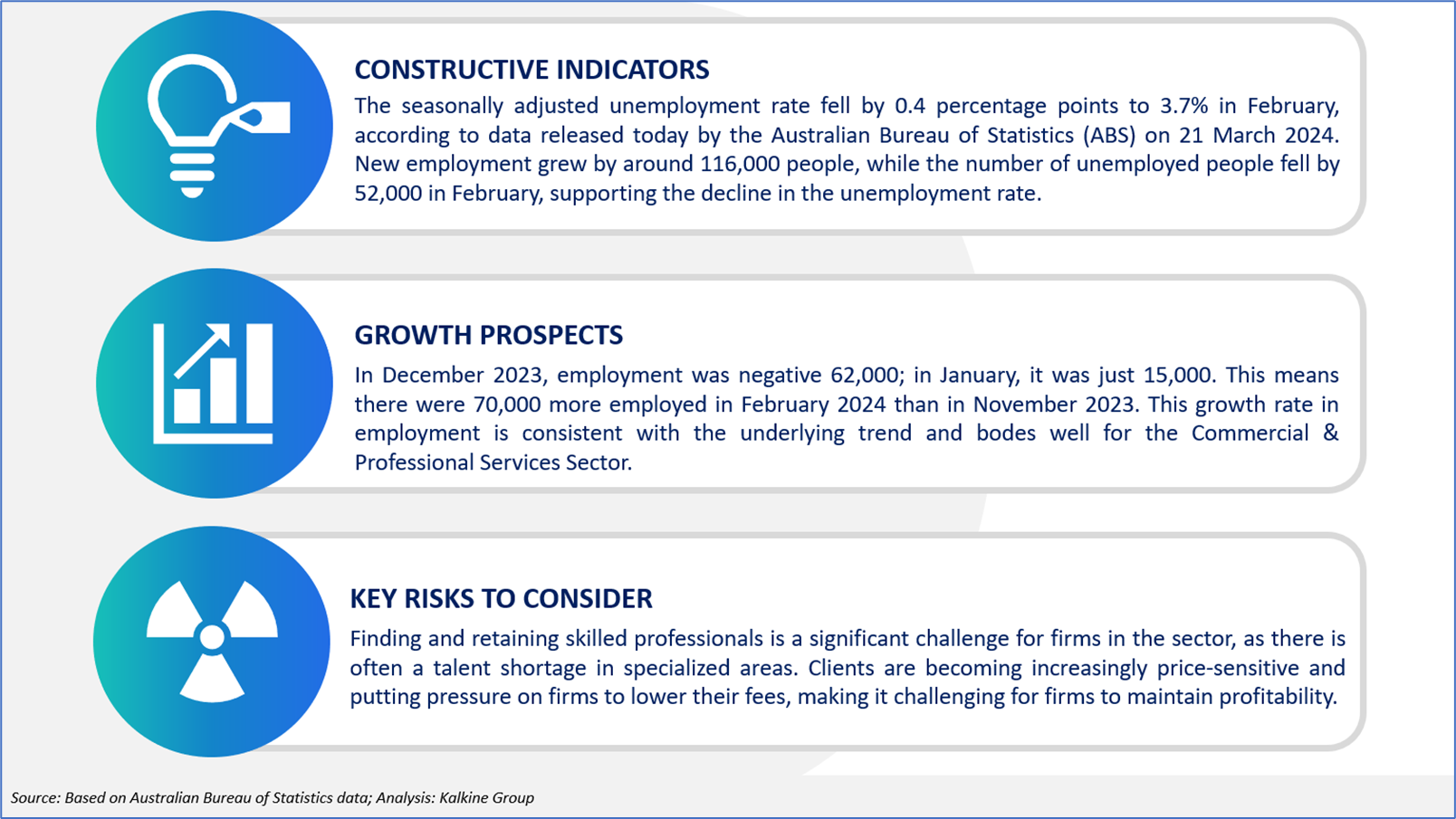 CONSTRUCTIVE INDICATORS

The seasonally adjusted unemployment rate fell by 0.4 percentage points to 3.7% in February, according to data released today by the Australian Bureau of Statistics (ABS) on 21 March 2024. New employment grew by around 116,000 people, while the number of unemployed people fell by 52,000 in February, supporting the decline in the unemployment rate.

GROWTH PROSPECTS

In December 2023, employment was negative 62,000; in January, it was just 15,000. This means there were 70,000 more employed in February 2024 than in November 2023. This growth rate in employment is consistent with the underlying trend and bodes well for the Commercial & Professional Services Sector.

KEY RISKS TO CONSIDER

Finding and retaining skilled professionals is a significant challenge for firms in the sector, as there is often a talent shortage in specialized areas. Clients are becoming increasingly price-sensitive and putting pressure on firms to lower their fees, making it challenging for firms to maintain profitability.

Source: Based on Australian Bureau of Statistics data; Analysis: Kalkine Group